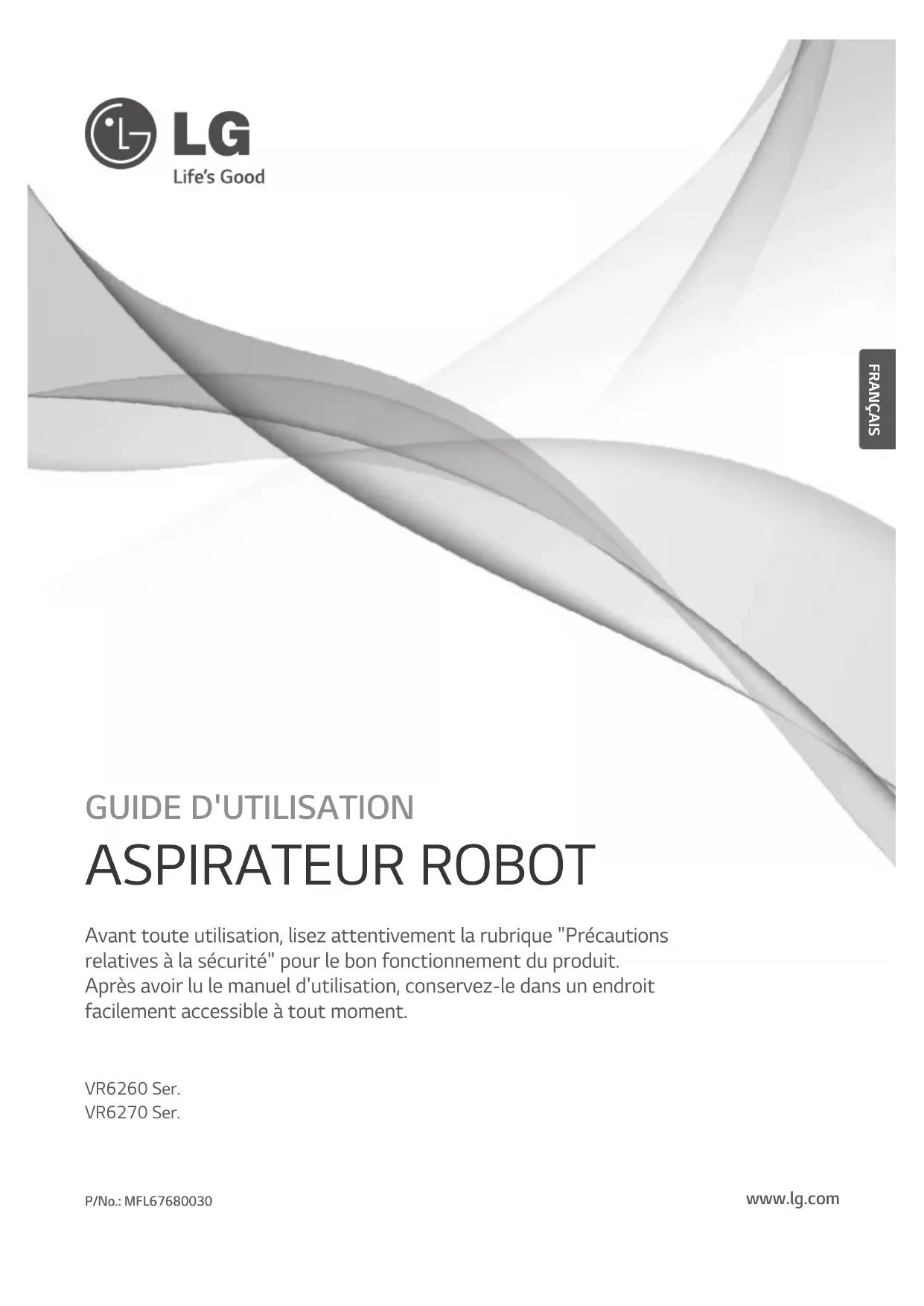 LG
Life's Good

FRANÇAIS

GUIDE D'UTILISATION

ASPIRATEUR ROBOT

Avant toute utilisation, lisez attentivement la rubrique "Précautions relatives à la sécurité" pour le bon fonctionnement du produit.
Après avoir lu le manuel d'utilisation, conservez-le dans un endroit facilement accessible à tout moment.

VR6260 Ser.
VR6270 Ser.

P/No.: MFL67680030

www.lg.com